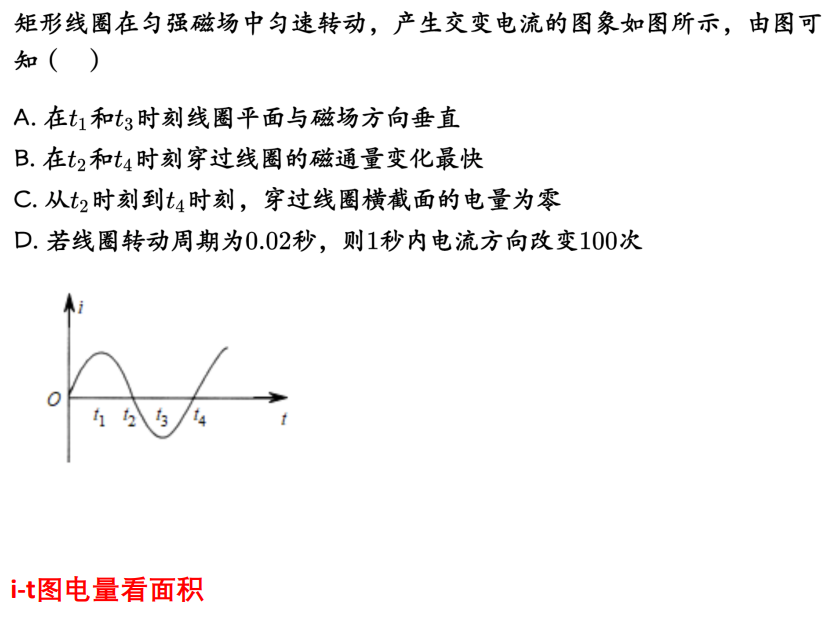 矩形线圈在匀强磁场中匀速转动，产生交变电流的图象如图所示，由图可知（ ）

A.在$t_1$和$t_3$时刻线圈平面与磁场方向垂直
B.在$t_2$和$t_4$时刻穿过线圈的磁通量变化最快
C.从$t_2$时刻到$t_4$时刻，穿过线圈横截面的电量为零
D.若线圈转动周期为0.02秒，则1秒内电流方向改变100次

i
O
$t_1$
$t_2$
$t_3$
$t_4$
t

i-t图电量看面积